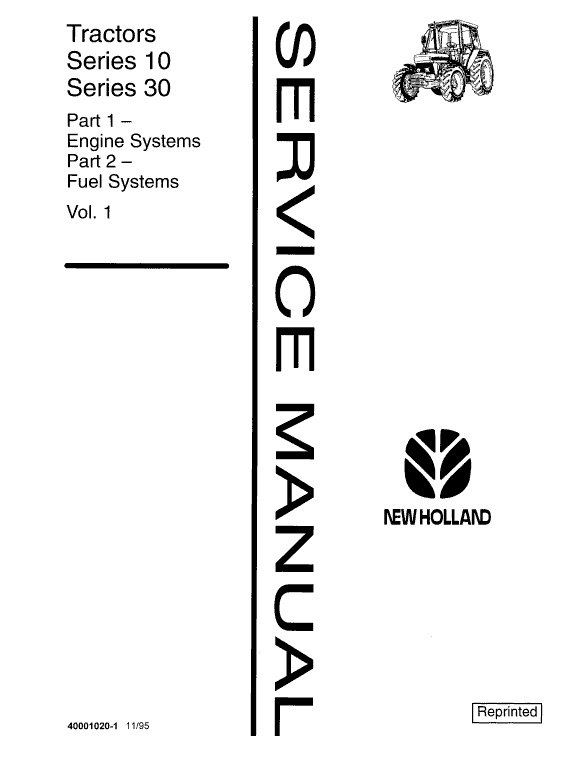 Tractors
Series 10
Series 30

Part 1 –
Engine Systems
Part 2 –
Fuel Systems

Vol. 1

SERVICE MANUAL

NEW HOLLAND

Reprinted

40001020-1 11/95